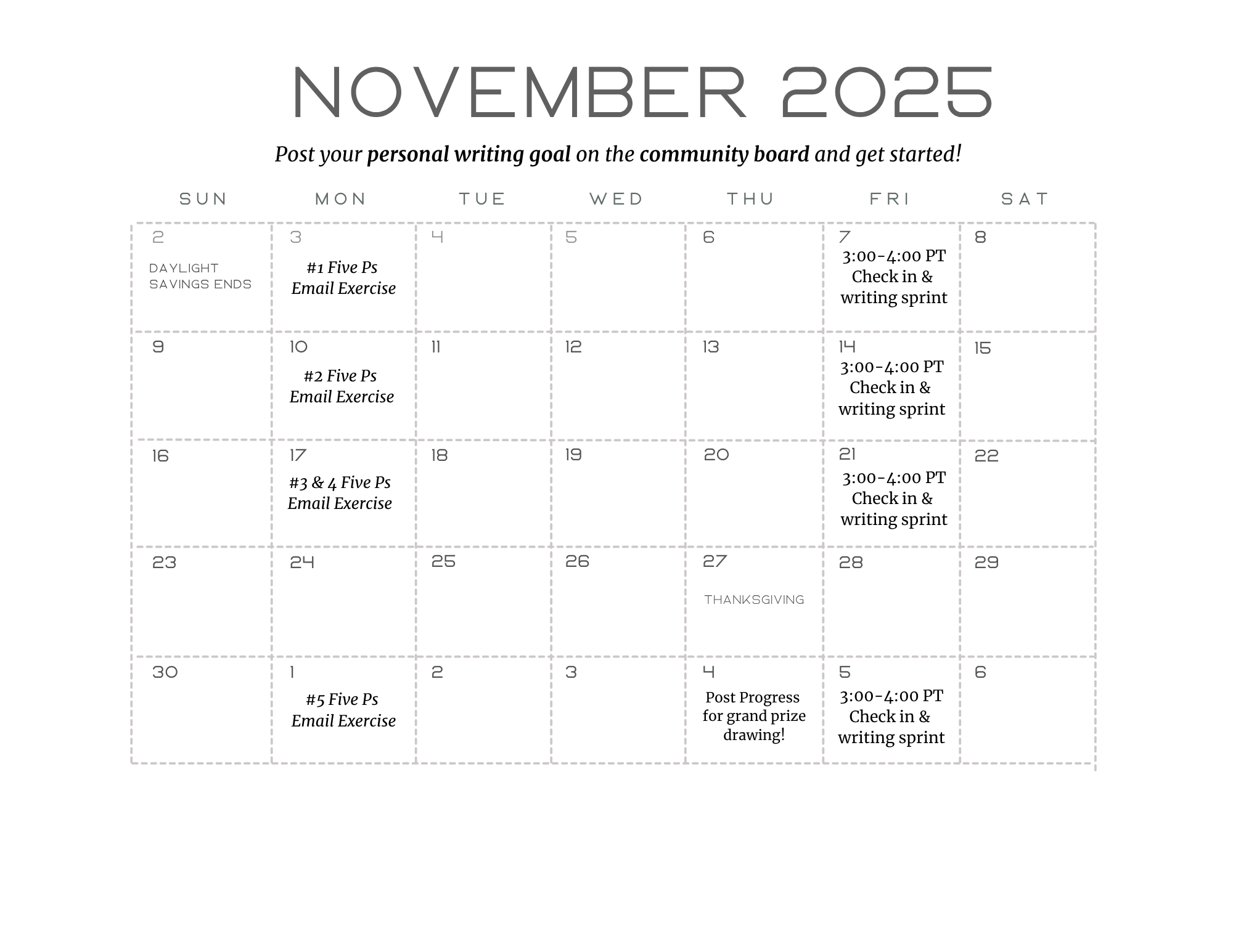 NOVEMBER 2025

Post your personal writing goal on the community board and get started!

| SUN | MON | TUE | WED | THU | FRI | SAT |
|---|---|---|---|---|---|---|
| 2 DAYLIGHT SAVINGS ENDS | 3 #1 Five Ps Email Exercise | 4 | 5 | 6 | 7 3:00-4:00 PT Check in & writing sprint | 8 |
| 9 | 10 #2 Five Ps Email Exercise | 11 | 12 | 13 | 14 3:00-4:00 PT Check in & writing sprint | 15 |
| 16 | 17 #3 & 4 Five Ps Email Exercise | 18 | 19 | 20 | 21 3:00-4:00 PT Check in & writing sprint | 22 |
| 23 | 24 | 25 | 26 | 27 THANKSGIVING | 28 | 29 |
| 30 | 1 #5 Five Ps Email Exercise | 2 | 3 | 4 Post Progress for grand prize drawing! | 5 3:00-4:00 PT Check in & writing sprint | 6 |